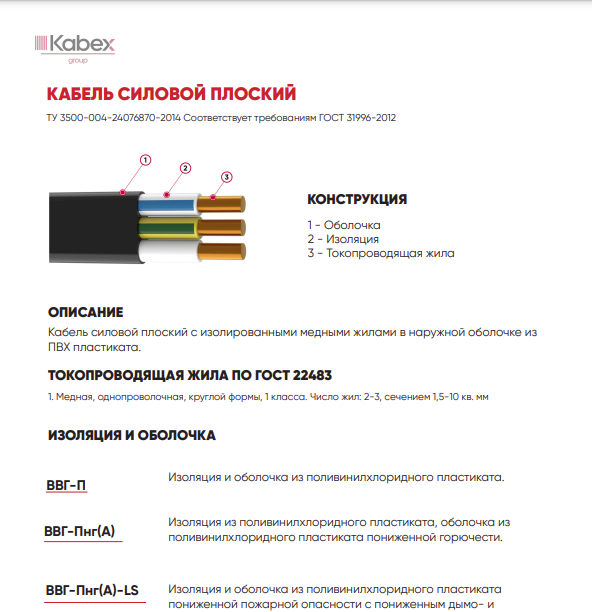 Kabex
group

КАБЕЛЬ СИЛОВОЙ ПЛОСКИЙ

ТУ 3500-004-24076870-2014 Соответствует требованиям ГОСТ 31996-2012

1
2
3

КОНСТРУКЦИЯ

1 - Оболочка
2 - Изоляция
3 - Токопроводящая жила

ОПИСАНИЕ

Кабель силовой плоский с изолированными медными жилами в наружной оболочке из ПВХ пластиката.

ТОКОПРОВОДЯЩАЯ ЖИЛА ПО ГОСТ 22483

1. Медная, однопроволочная, круглой формы, 1 класса. Число жил: 2-3, сечением 1,5-10 кв. мм

ИЗОЛЯЦИЯ И ОБОЛОЧКА

ВВГ-П

Изоляция и оболочка из поливинилхлоридного пластиката.

ВВГ-Пнг(А)

Изоляция из поливинилхлоридного пластиката, оболочка из поливинилхлоридного пластиката пониженной горючести.

ВВГ-Пнг(А)-LS

Изоляция и оболочка из поливинилхлоридного пластиката пониженной пожарной опасности с пониженным дымо- и